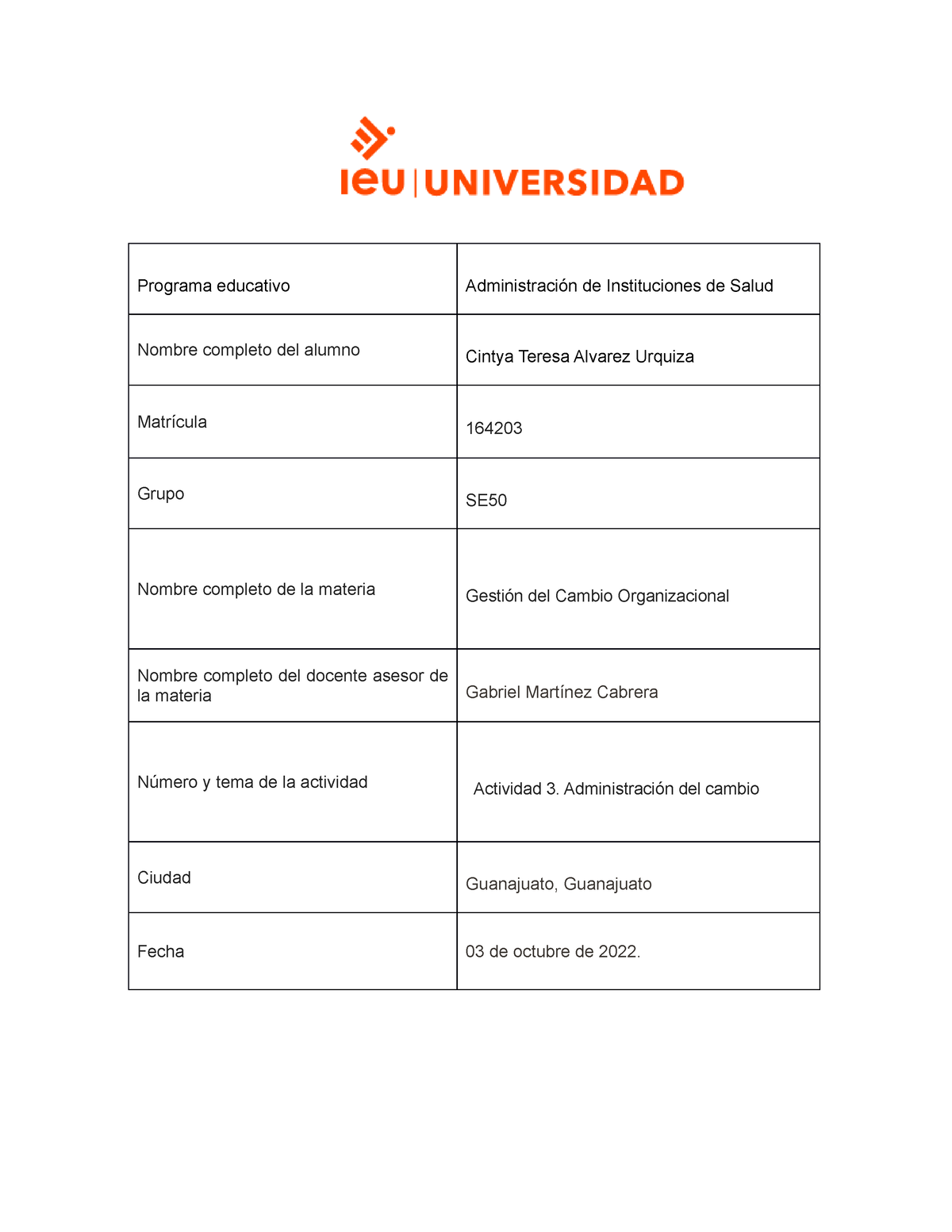 ieu | UNIVERSIDAD

| Programa educativo | Administración de Instituciones de Salud |
|---|---|
| Nombre completo del alumno | Cintya Teresa Alvarez Urquiza |
| Matrícula | 164203 |
| Grupo | SE50 |
| Nombre completo de la materia | Gestión del Cambio Organizacional |
| Nombre completo del docente asesor de la materia | Gabriel Martínez Cabrera |
| Número y tema de la actividad | Actividad 3. Administración del cambio |
| Ciudad | Guanajuato, Guanajuato |
| Fecha | 03 de octubre de 2022. |